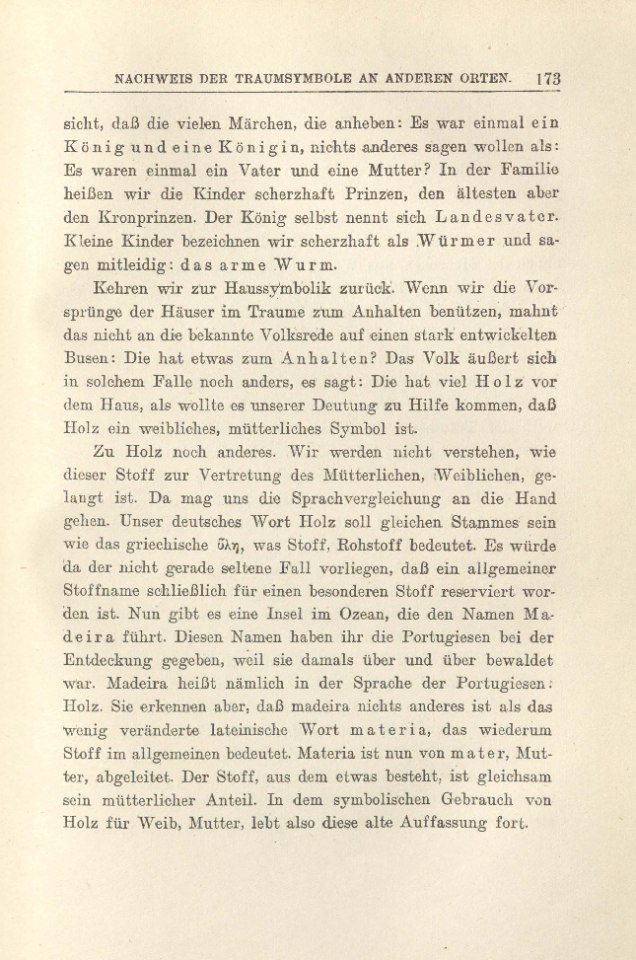 NACHWEIS DER TRAUMSYMBOLE AN ANDEREN ORTEN. 173

sicht, daß die vielen Märchen, die anheben: Es war einmal ein König und eine Königin, nichts anderes sagen wollen als: Es waren einmal ein Vater und eine Mutter? In der Familie heißen wir die Kinder scherzhaft Prinzen, den ältesten aber den Kronprinzen. Der König selbst nennt sich Landesvater. Kleine Kinder bezeichnen wir scherzhaft als Würmer und sagen mitleidig: das arme Wurm.

Kehren wir zur Haussymbolik zurück. Wenn wir die Vorsprünge der Häuser im Traume zum Anhalten benützen, mahnt das nicht an die bekannte Volksrede auf einen stark entwickelten Busen: Die hat etwas zum Anhalten? Das Volk äußert sich in solchem Falle noch anders, es sagt: Die hat viel Holz vor dem Haus, als wollte es unserer Deutung zu Hilfe kommen, daß Holz ein weibliches, mütterliches Symbol ist.

Zu Holz noch anderes. Wir werden nicht verstehen, wie dieser Stoff zur Vertretung des Mütterlichen, Weiblichen, gelangt ist. Da mag uns die Sprachvergleichung an die Hand gehen. Unser deutsches Wort Holz soll gleichen Stammes sein wie das griechische ὕλη, was Stoff, Rohstoff bedeutet. Es würde da der nicht gerade seltene Fall vorliegen, daß ein allgemeiner Stoffname schließlich für einen besonderen Stoff reserviert worden ist. Nun gibt es eine Insel im Ozean, die den Namen Madeira führt. Diesen Namen haben ihr die Portugiesen bei der Entdeckung gegeben, weil sie damals über und über bewaldet war. Madeira heißt nämlich in der Sprache der Portugiesen: Holz. Sie erkennen aber, daß madeira nichts anderes ist als das wenig veränderte lateinische Wort materia, das wiederum Stoff im allgemeinen bedeutet. Materia ist nun von mater, Mutter, abgeleitet. Der Stoff, aus dem etwas besteht, ist gleichsam sein mütterlicher Anteil. In dem symbolischen Gebrauch von Holz für Weib, Mutter, lebt also diese alte Auffassung fort.